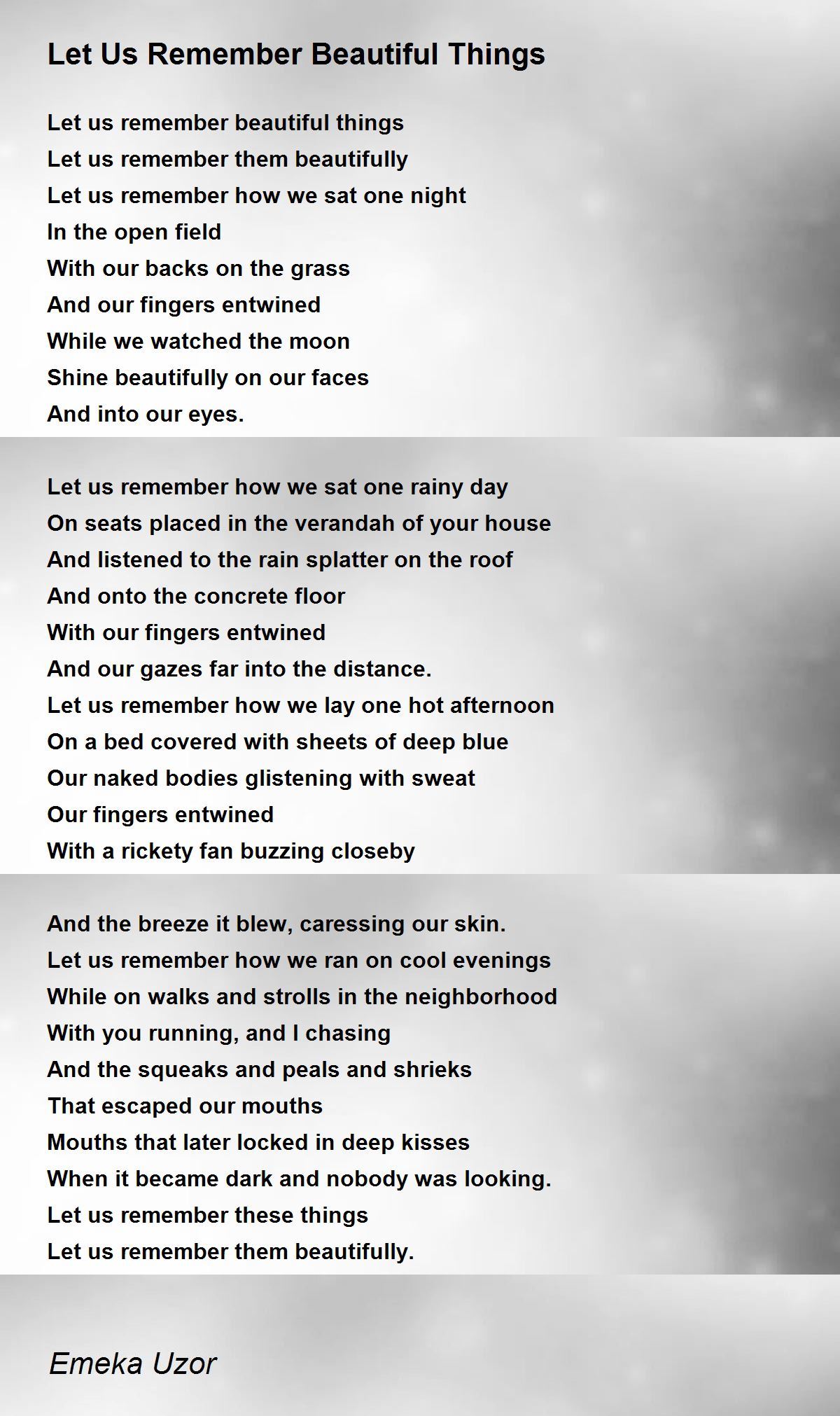 Let Us Remember Beautiful Things

Let us remember beautiful things
Let us remember them beautifully
Let us remember how we sat one night
In the open field
With our backs on the grass
And our fingers entwined
While we watched the moon
Shine beautifully on our faces
And into our eyes.

Let us remember how we sat one rainy day
On seats placed in the verandah of your house
And listened to the rain splatter on the roof
And onto the concrete floor
With our fingers entwined
And our gazes far into the distance.
Let us remember how we lay one hot afternoon
On a bed covered with sheets of deep blue
Our naked bodies glistening with sweat
Our fingers entwined
With a rickety fan buzzing closeby

And the breeze it blew, caressing our skin.
Let us remember how we ran on cool evenings
While on walks and strolls in the neighborhood
With you running, and I chasing
And the squeaks and peals and shrieks
That escaped our mouths
Mouths that later locked in deep kisses
When it became dark and nobody was looking.
Let us remember these things
Let us remember them beautifully.

Emeka Uzor